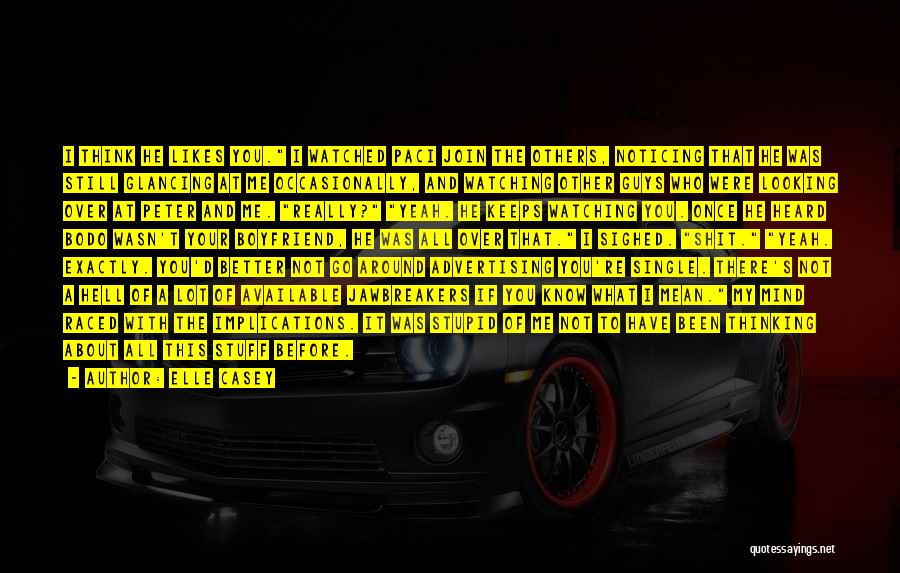 I THINK HE LIKES YOU." I WATCHED PACI JOIN THE OTHERS, NOTICING THAT HE WAS STILL GLANCING AT ME OCCASIONALLY, AND WATCHING OTHER GUYS WHO WERE LOOKING OVER AT PETER AND ME. "REALLY?" "YEAH. HE KEEPS WATCHING YOU. ONCE HE HEARD BODO WASN'T YOUR BOYFRIEND, HE WAS ALL OVER THAT." I SIGHED. "SHIT." "YEAH. EXACTLY. YOU'D BETTER NOT GO AROUND ADVERTISING YOU'RE SINGLE. THERE'S NOT A HELL OF A LOT OF AVAILABLE JAWBREAKERS IF YOU KNOW WHAT I MEAN." MY MIND RACED WITH THE IMPLICATIONS. IT WAS STUPID OF ME NOT TO HAVE BEEN THINKING ABOUT ALL THIS STUFF BEFORE.

- AUTHOR: ELLE CASEY

quotessayings.net